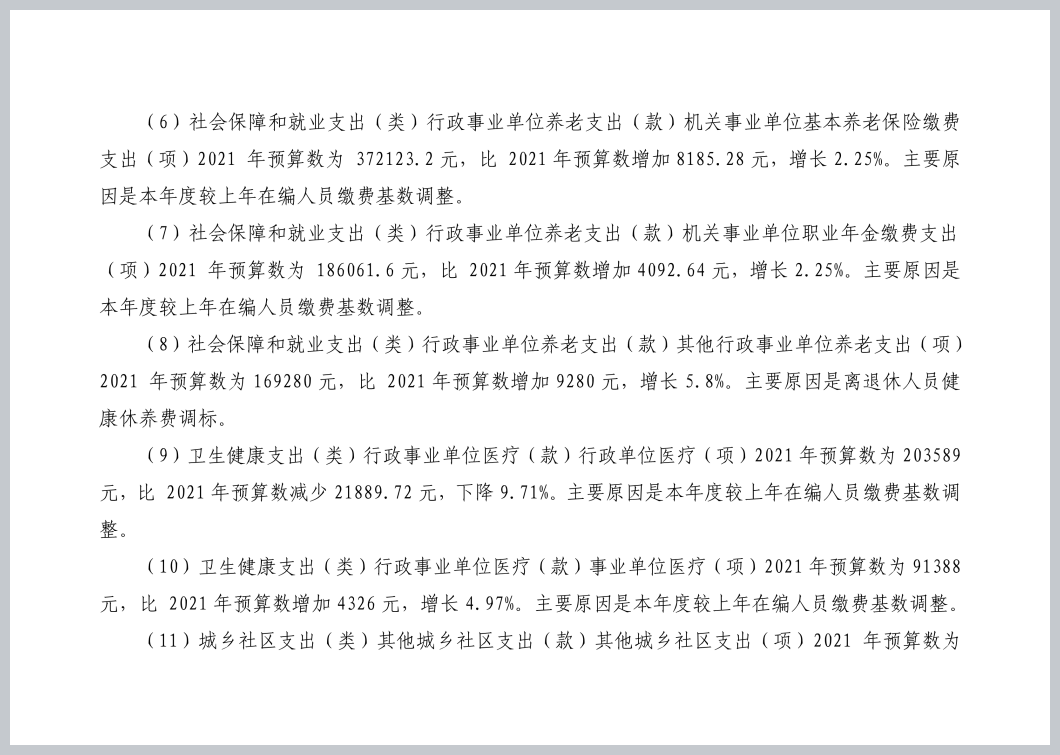 （6）社会保障和就业支出（类）行政事业单位养老支出（款）机关事业单位基本养老保险缴费支出（项）2021 年预算数为 372123.2 元，比 2021 年预算数增加 8185.28 元，增长 2.25%。主要原因是本年度较上年在编人员缴费基数调整。

（7）社会保障和就业支出（类）行政事业单位养老支出（款）机关事业单位职业年金缴费支出（项）2021 年预算数为 186061.6 元，比 2021 年预算数增加 4092.64 元，增长 2.25%。主要原因是本年度较上年在编人员缴费基数调整。

（8）社会保障和就业支出（类）行政事业单位养老支出（款）其他行政事业单位养老支出（项）2021 年预算数为 169280 元，比 2021 年预算数增加 9280 元，增长 5.8%。主要原因是离退休人员健康休养费调标。

（9）卫生健康支出（类）行政事业单位医疗（款）行政单位医疗（项）2021 年预算数为 203589 元，比 2021 年预算数减少 21889.72 元，下降 9.71%。主要原因是本年度较上年在编人员缴费基数调整。

（10）卫生健康支出（类）行政事业单位医疗（款）事业单位医疗（项）2021 年预算数为 91388 元，比 2021 年预算数增加 4326 元，增长 4.97%。主要原因是本年度较上年在编人员缴费基数调整。

（11）城乡社区支出（类）其他城乡社区支出（款）其他城乡社区支出（项）2021 年预算数为